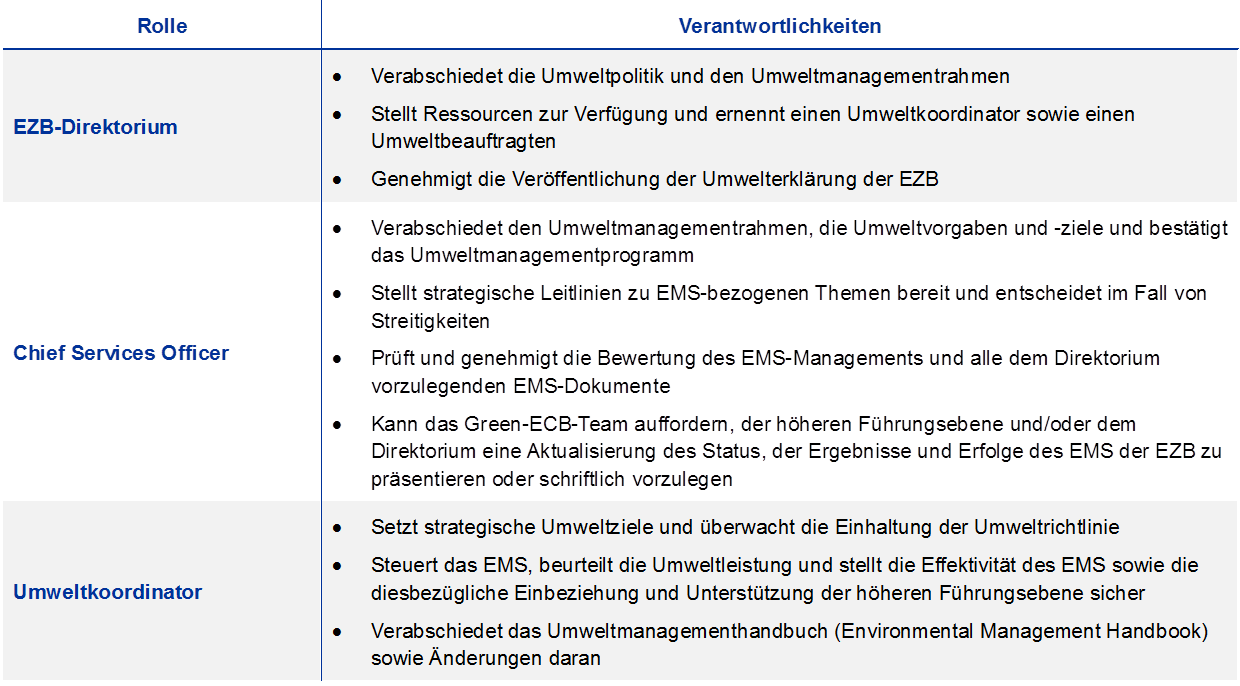 | Rolle | Verantwortlichkeiten |
|---|---|
| EZB-Direktorium | • Verabschiedet die Umweltpolitik und den Umweltmanagementrahmen<br>• Stellt Ressourcen zur Verfügung und ernennt einen Umweltkoordinator sowie einen Umweltbeauftragten<br>• Genehmigt die Veröffentlichung der Umwelterklärung der EZB |
| Chief Services Officer | • Verabschiedet den Umweltmanagementrahmen, die Umweltvorgaben und -ziele und bestätigt das Umweltmanagementprogramm<br>• Stellt strategische Leitlinien zu EMS-bezogenen Themen bereit und entscheidet im Fall von Streitigkeiten<br>• Prüft und genehmigt die Bewertung des EMS-Managements und alle dem Direktorium vorzulegenden EMS-Dokumente<br>• Kann das Green-ECB-Team auffordern, der höheren Führungsebene und/oder dem Direktorium eine Aktualisierung des Status, der Ergebnisse und Erfolge des EMS der EZB zu präsentieren oder schriftlich vorzulegen |
| Umweltkoordinator | • Setzt strategische Umweltziele und überwacht die Einhaltung der Umweltrichtlinie<br>• Steuert das EMS, beurteilt die Umweltleistung und stellt die Effektivität des EMS sowie die diesbezügliche Einbeziehung und Unterstützung der höheren Führungsebene sicher<br>• Verabschiedet das Umweltmanagementhandbuch (Environmental Management Handbook) sowie Änderungen daran |